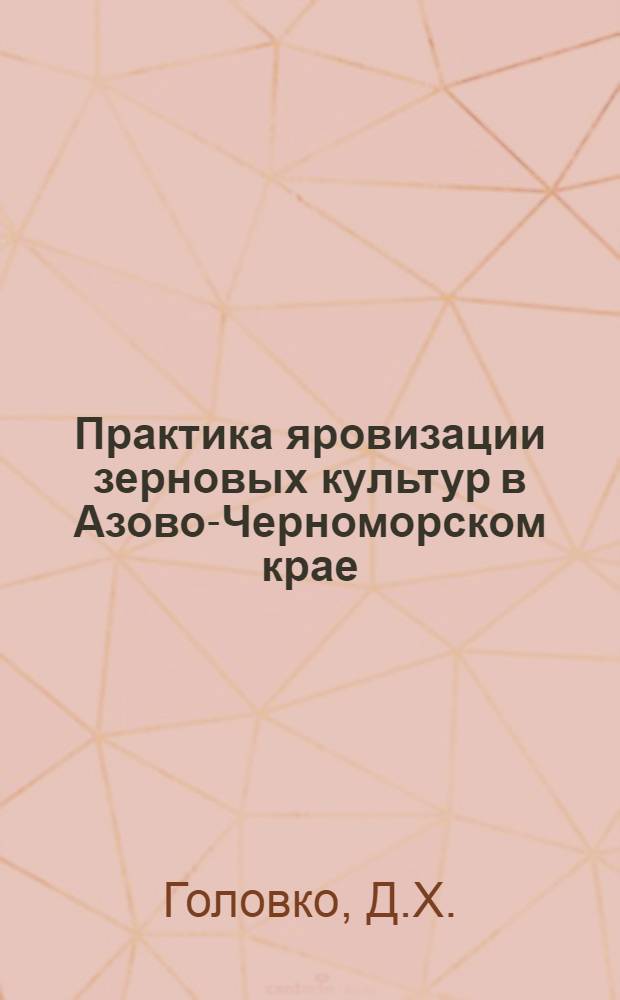 Практика яровизации зерновых культур в Азово-Черноморском крае

Головко, Д.Х.